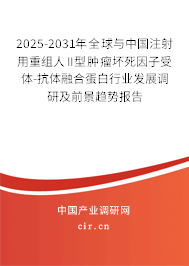 2025-2031年全球与中国注射用重组人Ⅱ型肿瘤坏死因子受体-抗体融合蛋白行业发展调研及前景趋势报告

中国产业调研网

cir.cn